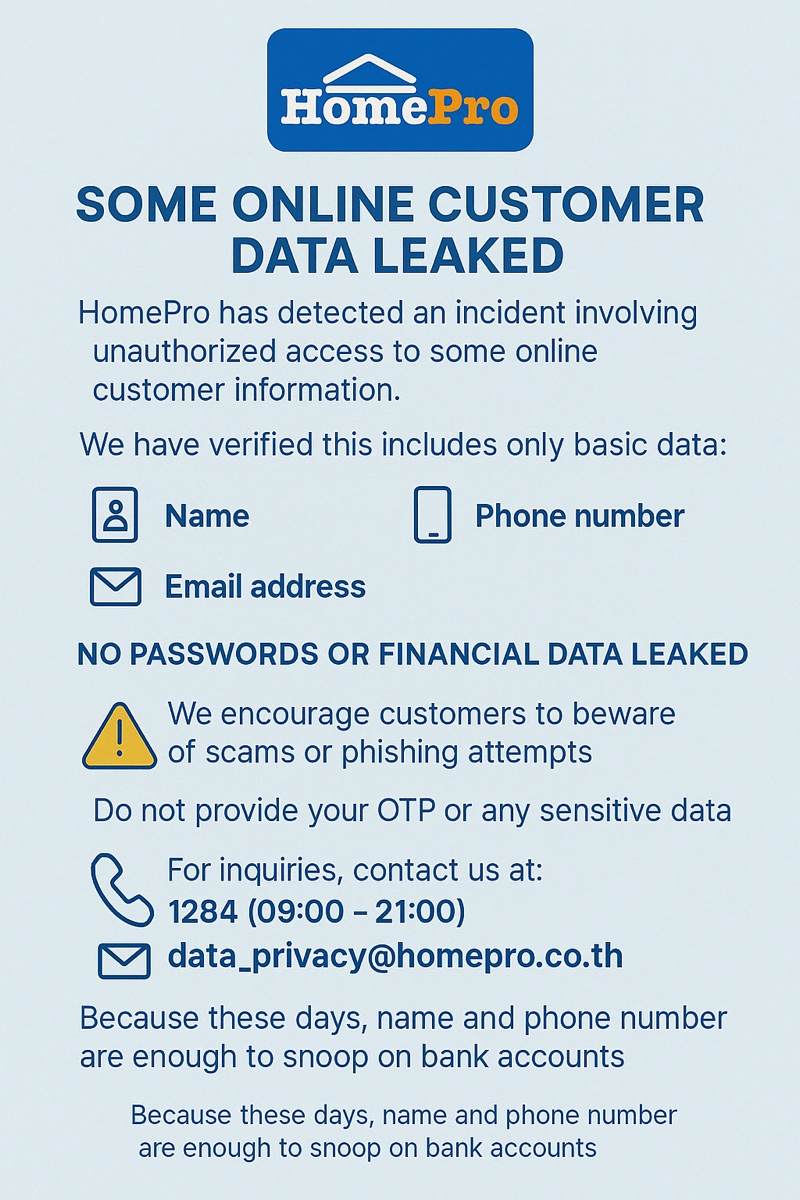 HomePro

SOME ONLINE CUSTOMER DATA LEAKED

HomePro has detected an incident involving unauthorized access to some online customer information.

We have verified this includes only basic data:

Name

Phone number

Email address

NO PASSWORDS OR FINANCIAL DATA LEAKED

We encourage customers to beware of scams or phishing attempts

Do not provide your OTP or any sensitive data

For inquiries, contact us at:
1284 (09:00 – 21:00)
data_privacy@homepro.co.th

Because these days, name and phone number are enough to snoop on bank accounts

Because these days, name and phone number are enough to snoop on bank accounts